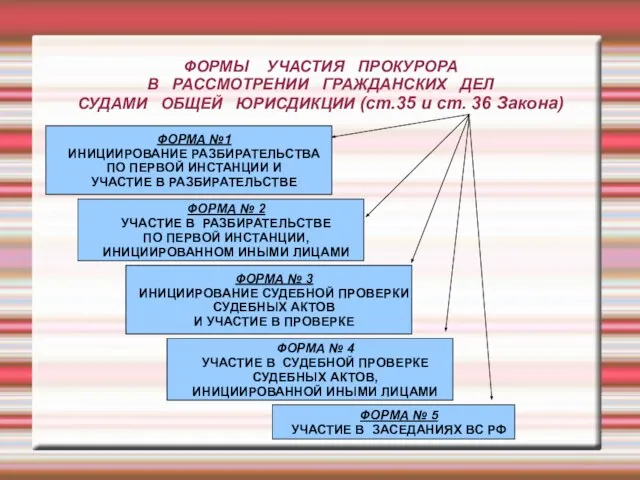 ФОРМЫ УЧАСТИЯ ПРОКУРОРА В РАССМОТРЕНИИ ГРАЖДАНСКИХ ДЕЛ СУДАМИ ОБЩЕЙ ЮРИСДИКЦИИ (ст.35 и ст. 36 Закона)

ФОРМА №1
ИНИЦИИРОВАНИЕ РАЗБИРАТЕЛЬСТВА ПО ПЕРВОЙ ИНСТАНЦИИ И УЧАСТИЕ В РАЗБИРАТЕЛЬСТВЕ

ФОРМА № 2
УЧАСТИЕ В РАЗБИРАТЕЛЬСТВЕ ПО ПЕРВОЙ ИНСТАНЦИИ, ИНИЦИИРОВАННОМ ИНЫМИ ЛИЦАМИ

ФОРМА № 3
ИНИЦИИРОВАНИЕ СУДЕБНОЙ ПРОВЕРКИ СУДЕБНЫХ АКТОВ И УЧАСТИЕ В ПРОВЕРКЕ

ФОРМА № 4
УЧАСТИЕ В СУДЕБНОЙ ПРОВЕРКЕ СУДЕБНЫХ АКТОВ, ИНИЦИИРОВАННОЙ ИНЫМИ ЛИЦАМИ

ФОРМА № 5
УЧАСТИЕ В ЗАСЕДАНИЯХ ВС РФ